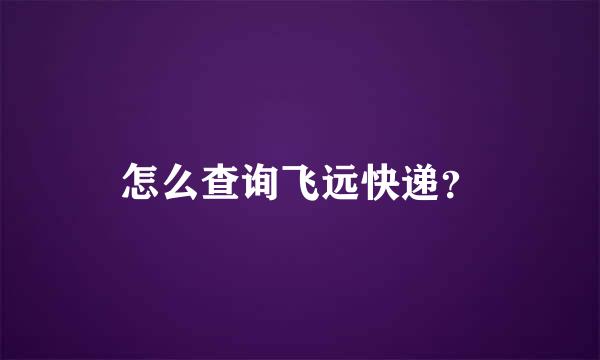 怎么查询飞远快递?